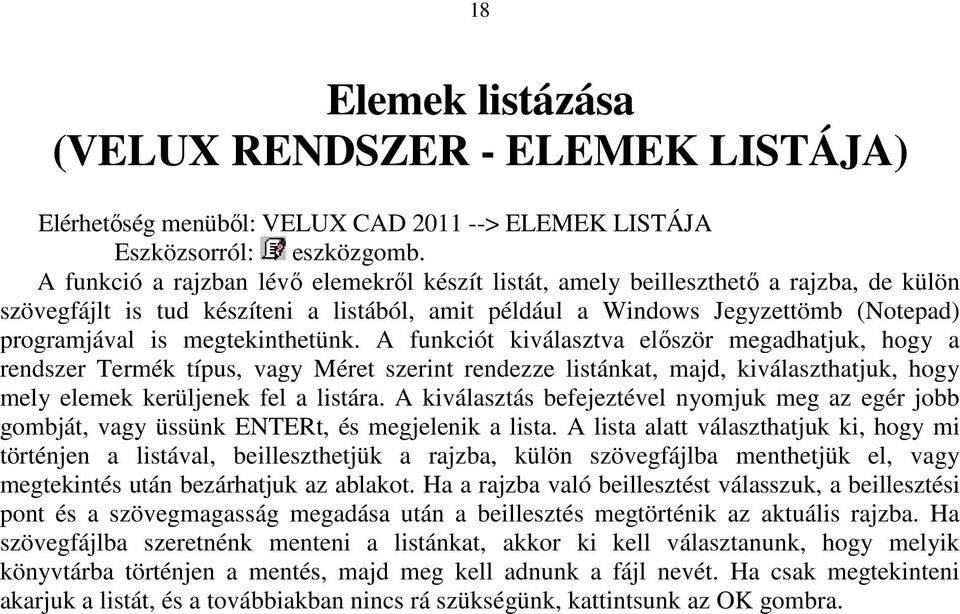 18

Elemek listázása
(VELUX RENDSZER - ELEMEK LISTÁJA)

Elérhetőség menüből: VELUX CAD 2011 --> ELEMEK LISTÁJA
Eszközsorról: eszközgomb.

A funkció a rajzban lévő elemekről készít listát, amely beilleszthető a rajzba, de külön szövegfájlt is tud készíteni a listából, amit például a Windows Jegyzettömb (Notepad) programjával is megtekinthetünk. A funkciót kiválasztva először megadhatjuk, hogy a rendszer Termék típus, vagy Méret szerint rendezze listánkat, majd, kiválaszthatjuk, hogy mely elemek kerüljenek fel a listára. A kiválasztás befejeztével nyomjuk meg az egér jobb gombját, vagy üssünk ENTERt, és megjelenik a lista. A lista alatt választhatjuk ki, hogy mi történjen a listával, beilleszthetjük a rajzba, külön szövegfájlba menthetjük el, vagy megtekintés után bezárhatjuk az ablakot. Ha a rajzba való beillesztést válasszuk, a beillesztési pont és a szövegmagasság megadása után a beillesztés megtörténik az aktuális rajzba. Ha szövegfájlba szeretnénk menteni a listánkat, akkor ki kell választanunk, hogy melyik könyvtárba történjen a mentés, majd meg kell adnunk a fájl nevét. Ha csak megtekinteni akarjuk a listát, és a továbbiakban nincs rá szükségünk, kattintsunk az OK gombra.